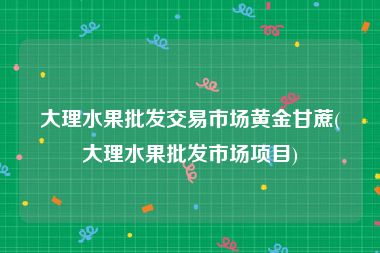 大理水果批发交易市场黄金甘蔗(大理水果批发市场项目)